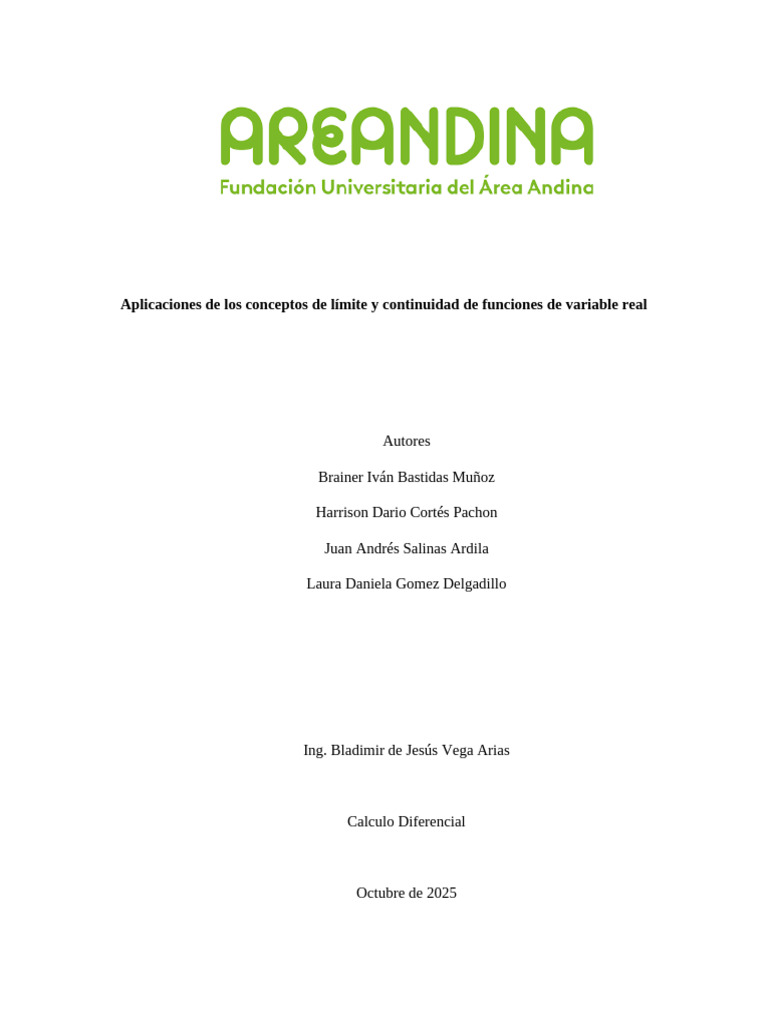 AREANDINA
Fundación Universitaria del Área Andina

Aplicaciones de los conceptos de límite y continuidad de funciones de variable real

Autores

Brainer Iván Bastidas Muñoz

Harrison Dario Cortés Pachon

Juan Andrés Salinas Ardila

Laura Daniela Gomez Delgadillo

Ing. Bladimir de Jesús Vega Arias

Calculo Diferencial

Octubre de 2025